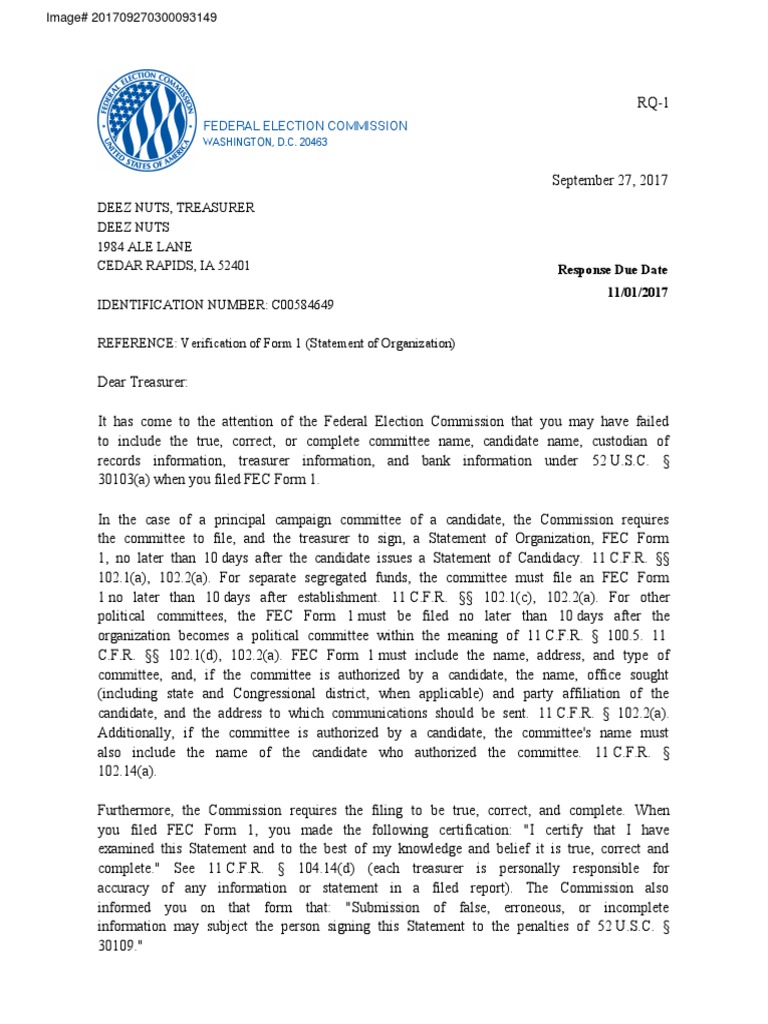 Image# 201709270300093149

FEDERAL ELECTION COMMISSION
UNITED STATES OF AMERICA

FEDERAL ELECTION COMMISSION
WASHINGTON, D.C. 20463

RQ-1

September 27, 2017

DEEZ NUTS, TREASURER
DEEZ NUTS
1984 ALE LANE
CEDAR RAPIDS, IA 52401

Response Due Date
11/01/2017

IDENTIFICATION NUMBER: C00584649

REFERENCE: Verification of Form 1 (Statement of Organization)

Dear Treasurer:

It has come to the attention of the Federal Election Commission that you may have failed to include the true, correct, or complete committee name, candidate name, custodian of records information, treasurer information, and bank information under 52 U.S.C. § 30103(a) when you filed FEC Form 1.

In the case of a principal campaign committee of a candidate, the Commission requires the committee to file, and the treasurer to sign, a Statement of Organization, FEC Form 1, no later than 10 days after the candidate issues a Statement of Candidacy. 11 C.F.R. §§ 102.1(a), 102.2(a). For separate segregated funds, the committee must file an FEC Form 1 no later than 10 days after establishment. 11 C.F.R. §§ 102.1(c), 102.2(a). For other political committees, the FEC Form 1 must be filed no later than 10 days after the organization becomes a political committee within the meaning of 11 C.F.R. § 100.5. 11 C.F.R. §§ 102.1(d), 102.2(a). FEC Form 1 must include the name, address, and type of committee, and, if the committee is authorized by a candidate, the name, office sought (including state and Congressional district, when applicable) and party affiliation of the candidate, and the address to which communications should be sent. 11 C.F.R. § 102.2(a). Additionally, if the committee is authorized by a candidate, the committee's name must also include the name of the candidate who authorized the committee. 11 C.F.R. § 102.14(a).

Furthermore, the Commission requires the filing to be true, correct, and complete. When you filed FEC Form 1, you made the following certification: "I certify that I have examined this Statement and to the best of my knowledge and belief it is true, correct and complete." See 11 C.F.R. § 104.14(d) (each treasurer is personally responsible for accuracy of any information or statement in a filed report). The Commission also informed you on that form that: "Submission of false, erroneous, or incomplete information may subject the person signing this Statement to the penalties of 52 U.S.C. § 30109."